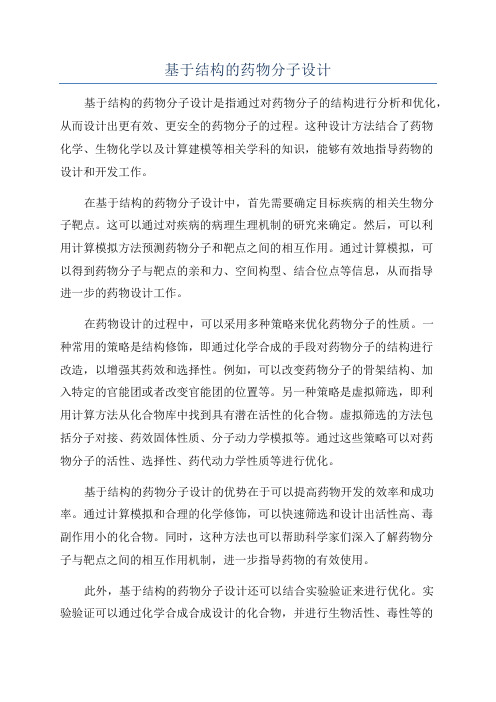 基于结构的药物分子设计

基于结构的药物分子设计是指通过对药物分子的结构进行分析和优化，从而设计出更有效、更安全的药物分子的过程。这种设计方法结合了药物化学、生物化学以及计算建模等相关学科的知识，能够有效地指导药物的设计和开发工作。

在基于结构的药物分子设计中，首先需要确定目标疾病的相关生物分子靶点。这可以通过对疾病的病理生理机制的研究来确定。然后，可以利用计算模拟方法预测药物分子和靶点之间的相互作用。通过计算模拟，可以得到药物分子与靶点的亲和力、空间构型、结合位点等信息，从而指导进一步的药物设计工作。

在药物设计的过程中，可以采用多种策略来优化药物分子的性质。一种常用的策略是结构修饰，即通过化学合成的手段对药物分子的结构进行改造，以增强其药效和选择性。例如，可以改变药物分子的骨架结构、加入特定的官能团或者改变官能团的位置等。另一种策略是虚拟筛选，即利用计算方法从化合物库中找到具有潜在活性的化合物。虚拟筛选的方法包括分子对接、药效固体性质、分子动力学模拟等。通过这些策略可以对药物分子的活性、选择性、药代动力学性质等进行优化。

基于结构的药物分子设计的优势在于可以提高药物开发的效率和成功率。通过计算模拟和合理的化学修饰，可以快速筛选和设计出活性高、毒副作用小的化合物。同时，这种方法也可以帮助科学家们深入了解药物分子与靶点之间的相互作用机制，进一步指导药物的有效使用。

此外，基于结构的药物分子设计还可以结合实验验证来进行优化。实验验证可以通过化学合成合成设计的化合物，并进行生物活性、毒性等的